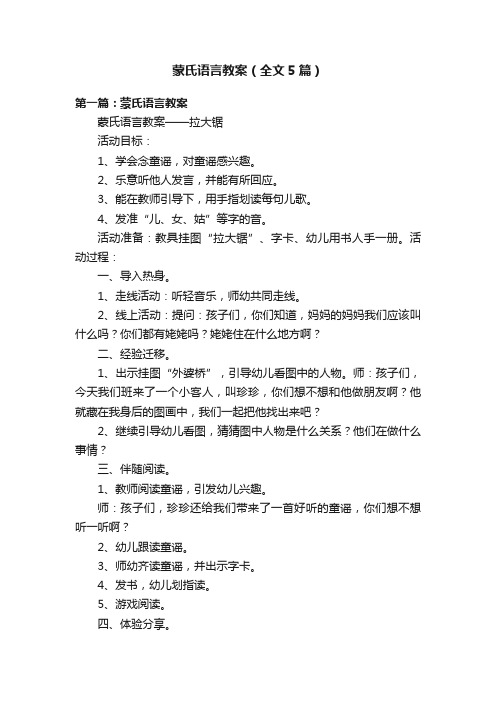 蒙氏语言教案（全文5篇）

第一篇：蒙氏语言教案

蒙氏语言教案——拉大锯

活动目标：

1、学会念童谣，对童谣感兴趣。

2、乐意听他人发言，并能有所回应。

3、能在教师引导下，用手指划读每句儿歌。

4、发准“儿、女、姑”等字的音。

活动准备：教具挂图“拉大锯”、字卡、幼儿用书人手一册。活动过程：

一、导入热身。

1、走线活动：听轻音乐，师幼共同走线。

2、线上活动：提问：孩子们，你们知道，妈妈的妈妈我们应该叫什么吗？你们都有姥姥吗？姥姥住在什么地方啊？

二、经验迁移。

1、出示挂图“外婆桥”，引导幼儿看图中的人物。师：孩子们，今天我们班来了一个小客人，叫珍珍，你们想不想和他做朋友啊？他就藏在我身后的图画中，我们一起把他找出来吧？

2、继续引导幼儿看图，猜猜图中人物是什么关系？他们在做什么事情？

三、伴随阅读。

1、教师阅读童谣，引发幼儿兴趣。

师：孩子们，珍珍还给我们带来了一首好听的童谣，你们想不想听一听啊？

2、幼儿跟读童谣。

3、师幼齐读童谣，并出示字卡。

4、发书，幼儿划指读。

5、游戏阅读。

四、体验分享。